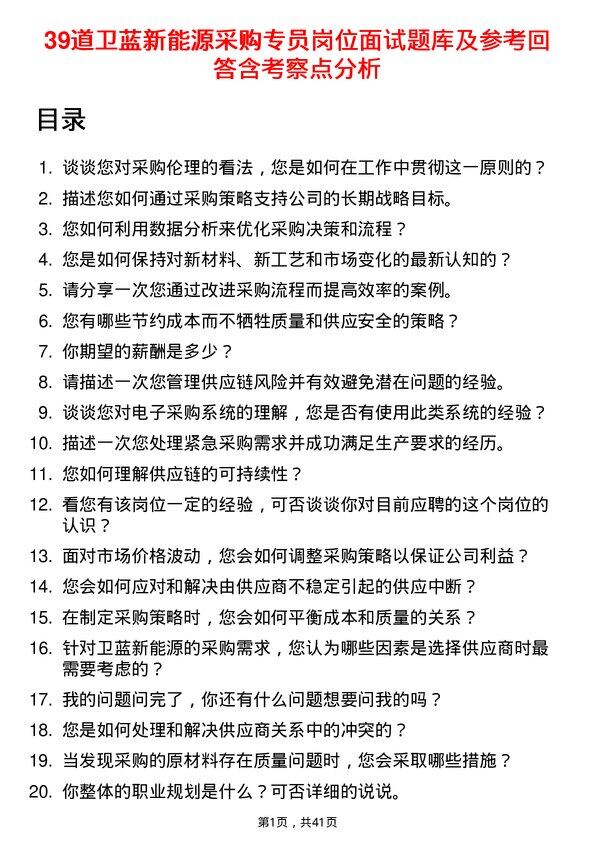 39道卫蓝新能源采购专员岗位面试题库及参考回答含考察点分析

目录

1. 谈谈您对采购伦理的看法，您是如何在工作中贯彻这一原则的？
2. 描述您如何通过采购策略支持公司的长期战略目标。
3. 您如何利用数据分析来优化采购决策和流程？
4. 您是如何保持对新材料、新工艺和市场变化的最新认知的？
5. 请分享一次您通过改进采购流程而提高效率的案例。
6. 您有哪些节约成本而不牺牲质量和供应安全的策略？
7. 你期望的薪酬是多少？
8. 请描述一次您管理供应链风险并有效避免潜在问题的经验。
9. 谈谈您对电子采购系统的理解，您是否有使用此类系统的经验？
10. 描述一次您处理紧急采购需求并成功满足生产要求的经历。
11. 您如何理解供应链的可持续性？
12. 看您有该岗位一定的经验，可否谈谈你对目前应聘的这个岗位的认识？
13. 面对市场价格波动，您会如何调整采购策略以保证公司利益？
14. 您会如何应对和解决由供应商不稳定引起的供应中断？
15. 在制定采购策略时，您会如何平衡成本和质量的关系？
16. 针对卫蓝新能源的采购需求，您认为哪些因素是选择供应商时最需要考虑的？
17. 我的问题问完了，你还有什么问题想要问我的吗？
18. 您是如何处理和解决供应商关系中的冲突的？
19. 当发现采购的原材料存在质量问题时，您会采取哪些措施？
20. 你整体的职业规划是什么？可否详细的说说。

第1页，共41页